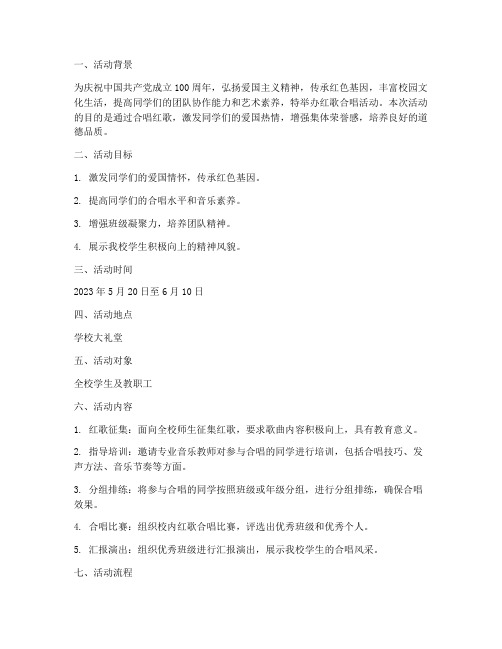 一、活动背景

为庆祝中国共产党成立100周年，弘扬爱国主义精神，传承红色基因，丰富校园文化生活，提高同学们的团队协作能力和艺术素养，特举办红歌合唱活动。本次活动的目的是通过合唱红歌，激发同学们的爱国热情，增强集体荣誉感，培养良好的道德品质。

二、活动目标

1. 激发同学们的爱国情怀，传承红色基因。

2. 提高同学们的合唱水平和音乐素养。

3. 增强班级凝聚力，培养团队精神。

4. 展示我校学生积极向上的精神风貌。

三、活动时间

2023年5月20日至6月10日

四、活动地点

学校大礼堂

五、活动对象

全校学生及教职工

六、活动内容

1. 红歌征集：面向全校师生征集红歌，要求歌曲内容积极向上，具有教育意义。

2. 指导培训：邀请专业音乐教师对参与合唱的同学进行培训，包括合唱技巧、发声方法、音乐节奏等方面。

3. 分组排练：将参与合唱的同学按照班级或年级分组，进行分组排练，确保合唱效果。

4. 合唱比赛：组织校内红歌合唱比赛，评选出优秀班级和优秀个人。

5. 汇报演出：组织优秀班级进行汇报演出，展示我校学生的合唱风采。

七、活动流程